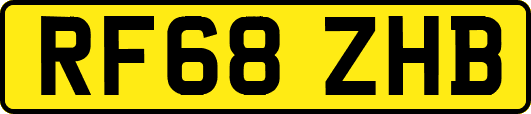 RF68 ZHB